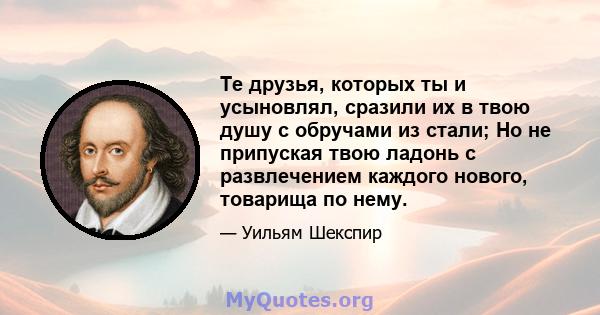 Те друзья, которых ты и усыновлял, сразили их в твою душу с обручами из стали; Но не припуская твою ладонь с развлечением каждого нового, товарища по нему.

— Уильям Шекспир

MyQuotes.org